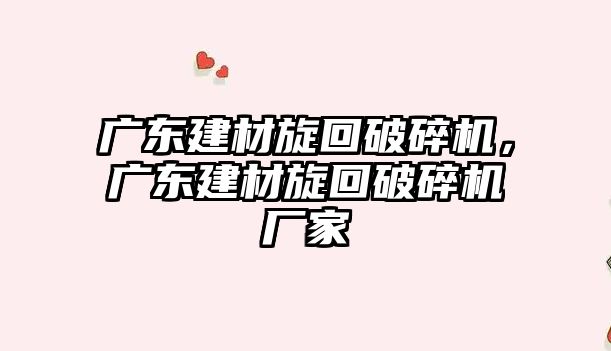 广东建材旋回破碎机，广东建材旋回破碎机厂家